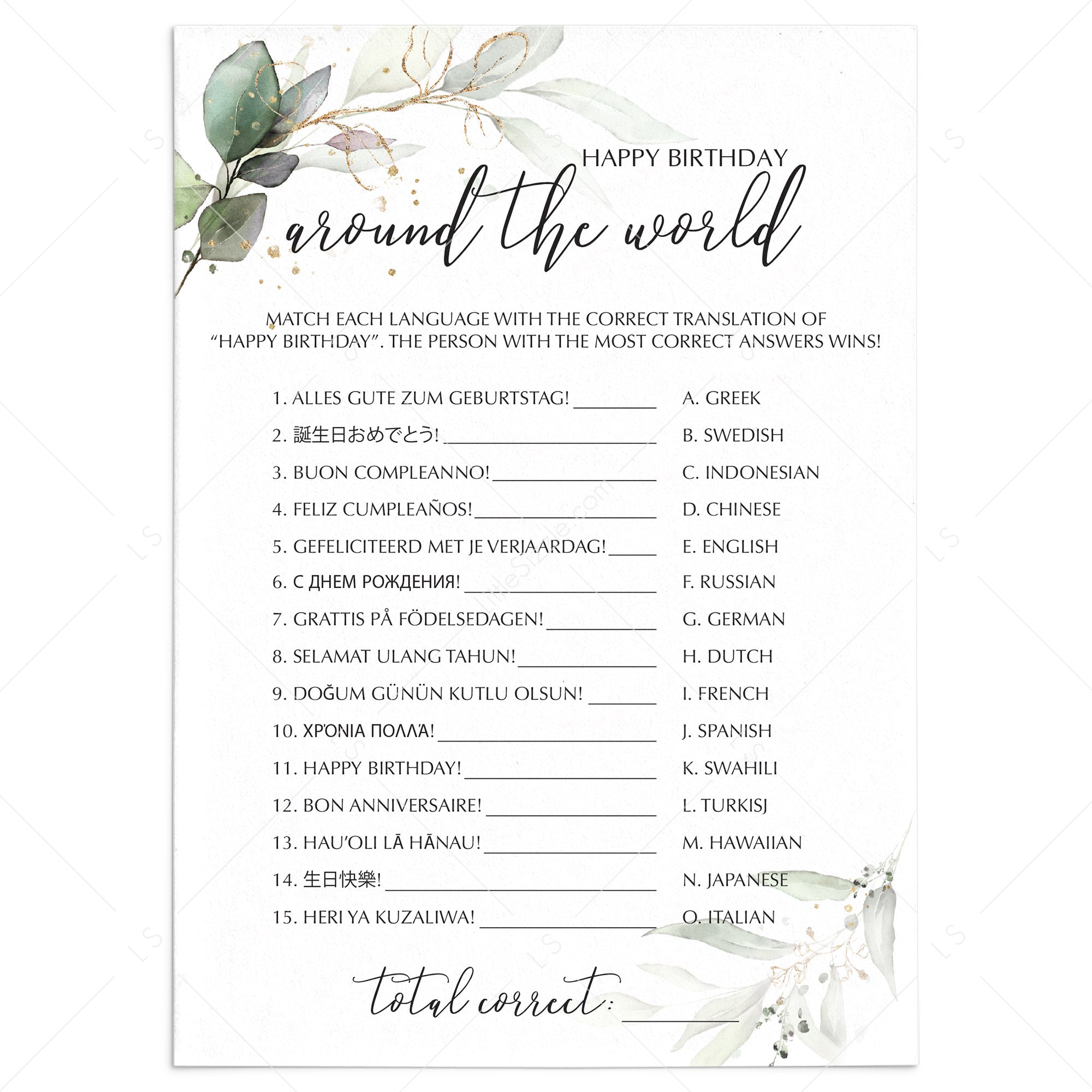 HAPPY BIRTHDAY

around the world

MATCH EACH LANGUAGE WITH THE CORRECT TRANSLATION OF "HAPPY BIRTHDAY". THE PERSON WITH THE MOST CORRECT ANSWERS WINS!

1. ALLES GUTE ZUM GEBURTSTAG! ____
2. 誕生日おめでとう! ____
3. BUON COMPLEANNO! ____
4. FELIZ CUMPLEAÑOS! ____
5. GEFELICITEERD MET JE VERJAARDAG! ____
6. С ДНЕМ РОЖДЕНИЯ! ____
7. GRATTIS PÅ FÖDELSEDAGEN! ____
8. SELAMAT ULANG TAHUN! ____
9. DOĞUM GÜNÜN KUTLU OLSUN! ____
10. ΧΡΌΝΙΑ ΠΟΛΛΆ! ____
11. HAPPY BIRTHDAY! ____
12. BON ANNIVERSAIRE! ____
13. HAU'OLI LĀ HĀNAU! ____
14. 生日快樂! ____
15. HERI YA KUZALIWA! ____

A. GREEK
B. SWEDISH
C. INDONESIAN
D. CHINESE
E. ENGLISH
F. RUSSIAN
G. GERMAN
H. DUTCH
I. FRENCH
J. SPANISH
K. SWAHILI
L. TURKISJ
M. HAWAIIAN
N. JAPANESE
O. ITALIAN

total correct: ____

LittleSizzle.com
LS